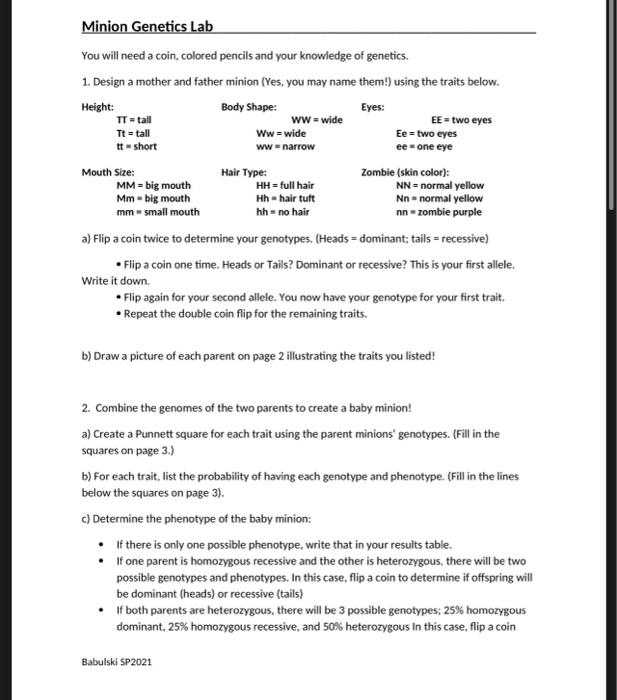 Minion Genetics Lab

You will need a coin, colored pencils and your knowledge of genetics.

1. Design a mother and father minion (Yes, you may name them!) using the traits below.

Height:
TT = tall
Tt = tall
tt = short

Body Shape:
WW = wide
Ww = wide
ww = narrow

Eyes:
EE = two eyes
Ee = two eyes
ee = one eye

Mouth Size:
MM = big mouth
Mm = big mouth
mm = small mouth

Hair Type:
HH = full hair
Hh = hair tuft
hh = no hair

Zombie (skin color):
NN = normal yellow
Nn = normal yellow
nn = zombie purple

a) Flip a coin twice to determine your genotypes. (Heads = dominant; tails = recessive)

• Flip a coin one time. Heads or Tails? Dominant or recessive? This is your first allele. Write it down.
• Flip again for your second allele. You now have your genotype for your first trait.
• Repeat the double coin flip for the remaining traits.

b) Draw a picture of each parent on page 2 illustrating the traits you listed!

2. Combine the genomes of the two parents to create a baby minion!

a) Create a Punnett square for each trait using the parent minions' genotypes. (Fill in the squares on page 3.)

b) For each trait, list the probability of having each genotype and phenotype. (Fill in the lines below the squares on page 3).

c) Determine the phenotype of the baby minion:

• If there is only one possible phenotype, write that in your results table.
• If one parent is homozygous recessive and the other is heterozygous, there will be two possible genotypes and phenotypes. In this case, flip a coin to determine if offspring will be dominant (heads) or recessive (tails)
• If both parents are heterozygous, there will be 3 possible genotypes; 25% homozygous dominant, 25% homozygous recessive, and 50% heterozygous In this case, flip a coin

Babulski SP2021